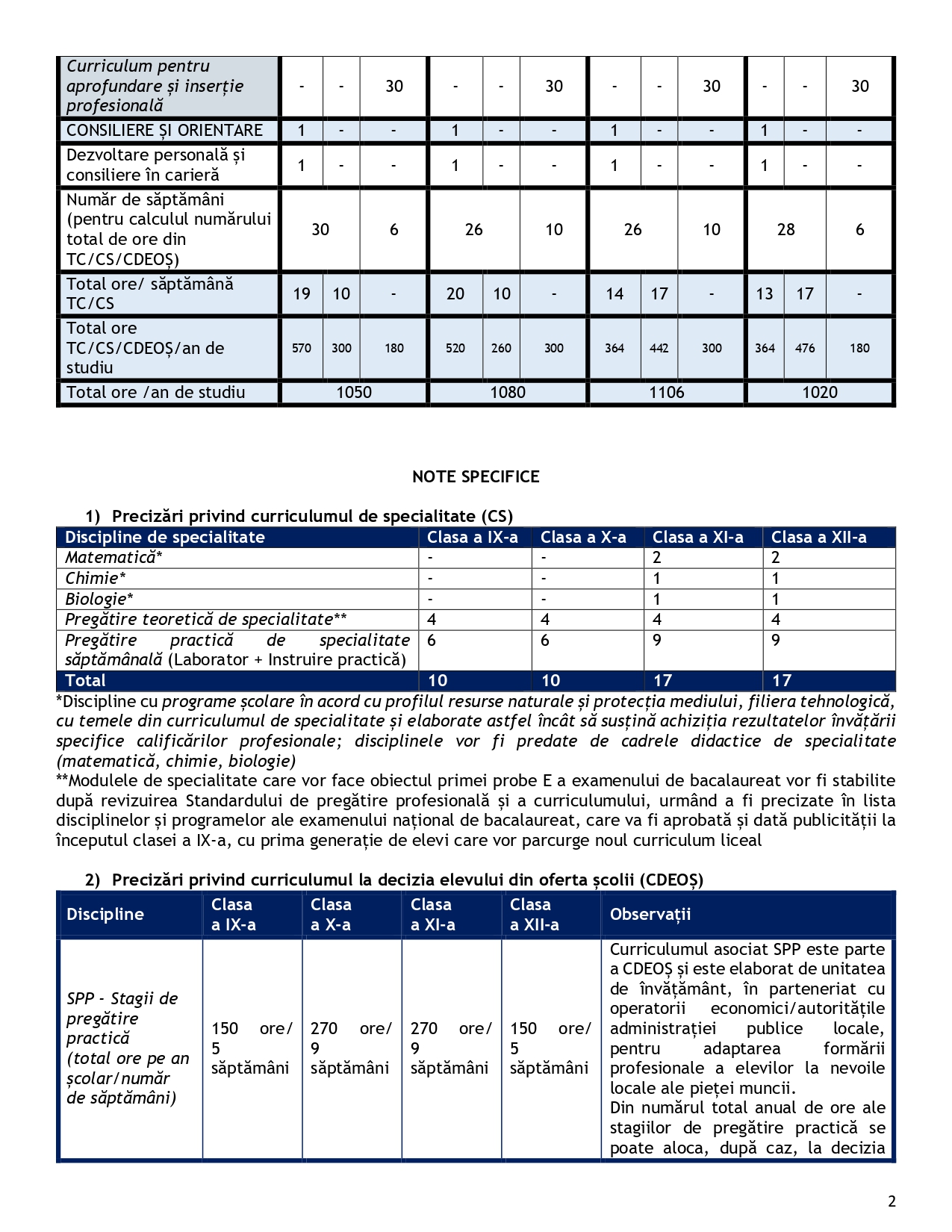 | Curriculum pentru aprofundare și inserție profesională | - | - | 30 | - | - | 30 | - | - | 30 | - | - | 30 |
|---|---|---|---|---|---|---|---|---|---|---|---|---|
| CONSILIERE ȘI ORIENTARE | 1 | - | - | 1 | - | - | 1 | - | - | 1 | - | - |
| Dezvoltare personală și consiliere în carieră | 1 | - | - | 1 | - | - | 1 | - | - | 1 | - | - |
| Număr de săptămâni (pentru calculul numărului total de ore din TC/CS/CDEOȘ) | 30 | | 6 | 26 | | 10 | 26 | | 10 | 28 | | 6 |
| Total ore/ săptămână TC/CS | 19 | 10 | - | 20 | 10 | - | 14 | 17 | - | 13 | 17 | - |
| Total ore TC/CS/CDEOȘ/an de studiu | 570 | 300 | 180 | 520 | 260 | 300 | 364 | 442 | 300 | 364 | 476 | 180 |
| Total ore /an de studiu | 1050 | | | 1080 | | | 1106 | | | 1020 | | |

NOTE SPECIFICE

1) Precizări privind curriculumul de specialitate (CS)

| Discipline de specialitate | Clasa a IX-a | Clasa a X-a | Clasa a XI-a | Clasa a XII-a |
|---|---|---|---|---|
| Matematică* | - | - | 2 | 2 |
| Chimie* | - | - | 1 | 1 |
| Biologie* | - | - | 1 | 1 |
| Pregătire teoretică de specialitate** | 4 | 4 | 4 | 4 |
| Pregătire practică de specialitate săptămânală (Laborator + Instruire practică) | 6 | 6 | 9 | 9 |
| Total | 10 | 10 | 17 | 17 |

*Discipline cu programe școlare în acord cu profilul resurse naturale și protecția mediului, filiera tehnologică, cu temele din curriculumul de specialitate și elaborate astfel încât să susțină achiziția rezultatelor învățării specifice calificărilor profesionale; disciplinele vor fi predate de cadrele didactice de specialitate (matematică, chimie, biologie)
**Modulele de specialitate care vor face obiectul primei probe E a examenului de bacalaureat vor fi stabilite după revizuirea Standardului de pregătire profesională și a curriculumului, urmând a fi precizate în lista disciplinelor și programelor ale examenului național de bacalaureat, care va fi aprobată și dată publicității la începutul clasei a IX-a, cu prima generație de elevi care vor parcurge noul curriculum liceal

2) Precizări privind curriculumul la decizia elevului din oferta școlii (CDEOȘ)

| Discipline | Clasa a IX-a | Clasa a X-a | Clasa a XI-a | Clasa a XII-a | Observații |
|---|---|---|---|---|---|
| SPP - Stagii de pregătire practică (total ore pe an școlar/număr de săptămâni) | 150 ore/ 5 săptămâni | 270 ore/ 9 săptămâni | 270 ore/ 9 săptămâni | 150 ore/ 5 săptămâni | Curriculumul asociat SPP este parte a CDEOȘ și este elaborat de unitatea de învățământ, în parteneriat cu operatorii economici/autoritățile administrației publice locale, pentru adaptarea formării profesionale a elevilor la nevoile locale ale pieței muncii. Din numărul total anual de ore ale stagiilor de pregătire practică se poate aloca, după caz, la decizia |

2